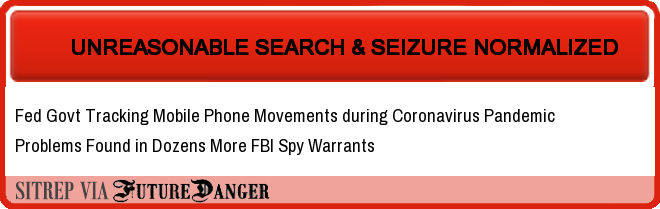 UNREASONABLE SEARCH & SEIZURE NORMALIZED

Fed Govt Tracking Mobile Phone Movements during Coronavirus Pandemic

Problems Found in Dozens More FBI Spy Warrants

SITREP VIA FUTUREDANGER